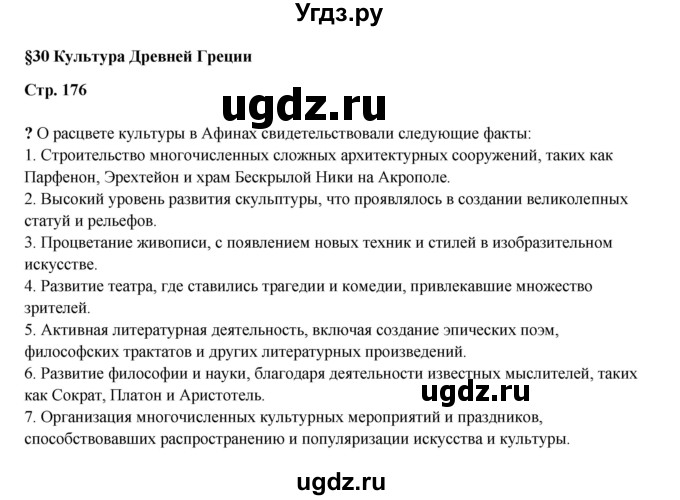 Угдз.ру

§30 Культура Древней Греции

Стр. 176

? О расцвете культуры в Афинах свидетельствовали следующие факты:
1. Строительство многочисленных сложных архитектурных сооружений, таких как Парфенон, Эрехтейон и храм Бескрылой Ники на Акрополе.
2. Высокий уровень развития скульптуры, что проявлялось в создании великолепных статуй и рельефов.
3. Процветание живописи, с появлением новых техник и стилей в изобразительном искусстве.
4. Развитие театра, где ставились трагедии и комедии, привлекавшие множество зрителей.
5. Активная литературная деятельность, включая создание эпических поэм, философских трактатов и других литературных произведений.
6. Развитие философии и науки, благодаря деятельности известных мыслителей, таких как Сократ, Платон и Аристотель.
7. Организация многочисленных культурных мероприятий и праздников, способствовавших распространению и популяризации искусства и культуры.

ugdz.ru